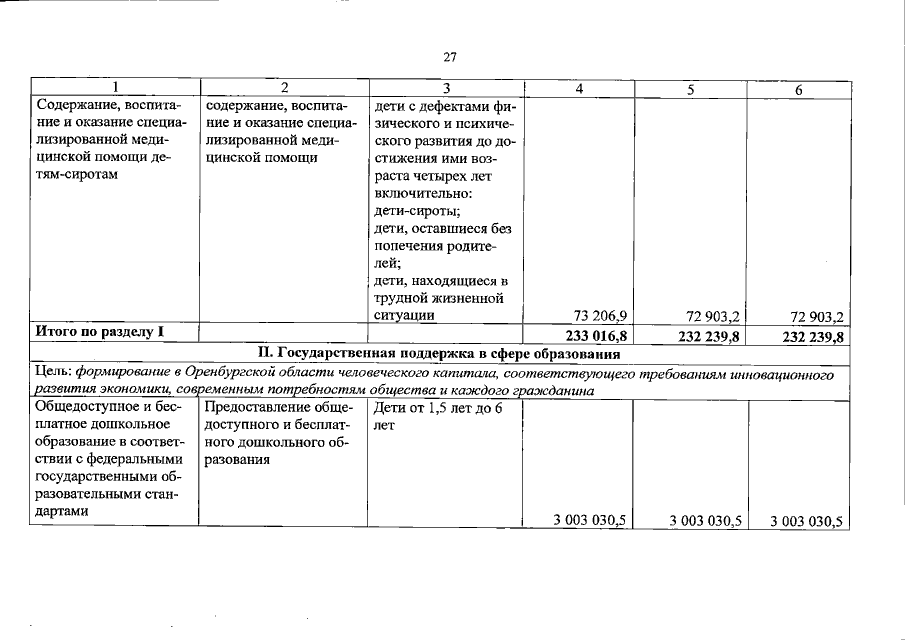 27

| 1 | 2 | 3 | 4 | 5 | 6 |
|---|---|---|---|---|---|
| Содержание, воспитание и оказание специализированной медицинской помощи детям-сиротам | содержание, воспитание и оказание специализированной медицинской помощи | дети с дефектами физического и психического развития до достижения ими возраста четырех лет включительно: дети-сироты; дети, оставшиеся без попечения родителей; дети, находящиеся в трудной жизненной ситуации | 73 206,9 | 72 903,2 | 72 903,2 |
| Итого по разделу I | | | 233 016,8 | 232 239,8 | 232 239,8 |
| II. Государственная поддержка в сфере образования | | | | | |
| Цель: формирование в Оренбургской области человеческого капитала, соответствующего требованиям инновационного развития экономики, современным потребностям общества и каждого гражданина | | | | | |
| Общедоступное и бесплатное дошкольное образование в соответствии с федеральными государственными образовательными стандартами | Предоставление общедоступного и бесплатного дошкольного образования | Дети от 1,5 лет до 6 лет | 3 003 030,5 | 3 003 030,5 | 3 003 030,5 |